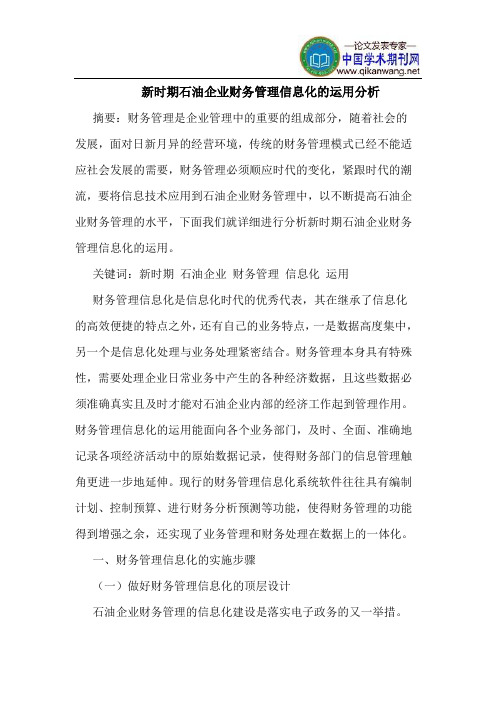 —论文发表专家—
中国学术期刊网
www.qikanwang.net

新时期石油企业财务管理信息化的运用分析

摘要：财务管理是企业管理中的重要的组成部分，随着社会的发展，面对日新月异的经营环境，传统的财务管理模式已经不能适应社会发展的需要，财务管理必须顺应时代的变化，紧跟时代的潮流，要将信息技术应用到石油企业财务管理中，以不断提高石油企业财务管理的水平，下面我们就详细进行分析新时期石油企业财务管理信息化的运用。

关键词：新时期 石油企业 财务管理 信息化 运用

财务管理信息化是信息化时代的优秀代表，其在继承了信息化的高效便捷的特点之外，还有自己的业务特点，一是数据高度集中，另一个是信息化处理与业务处理紧密结合。财务管理本身具有特殊性，需要处理企业日常业务中产生的各种经济数据，且这些数据必须准确真实且及时才能对石油企业内部的经济工作起到管理作用。财务管理信息化的运用能面向各个业务部门，及时、全面、准确地记录各项经济活动中的原始数据记录，使得财务部门的信息管理触角更进一步地延伸。现行的财务管理信息化系统软件往往具有编制计划、控制预算、进行财务分析预测等功能，使得财务管理的功能得到增强之余，还实现了业务管理和财务处理在数据上的一体化。

一、财务管理信息化的实施步骤

（一）做好财务管理信息化的顶层设计

石油企业财务管理的信息化建设是落实电子政务的又一举措。